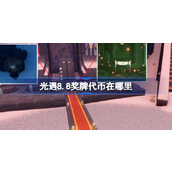 光遇8.8奖牌代币在哪里